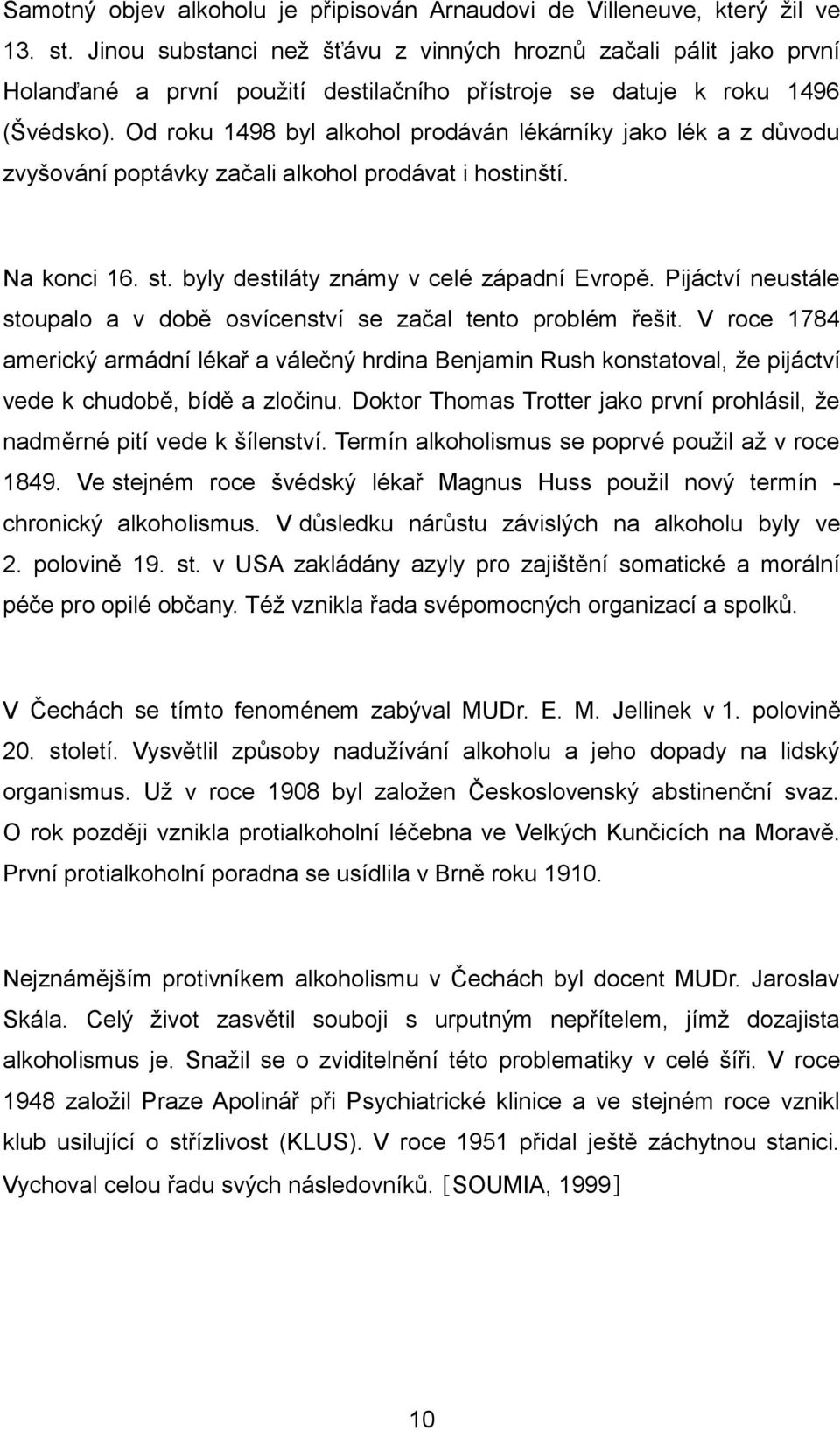 Samotný objev alkoholu je připisován Arnaudovi de Villeneuve, který žil ve 13. st. Jinou substanci než šťávu z vinných hroznů začali pálit jako první Holanďané a první použití destilačního přístroje se datuje k roku 1496 (Švédsko). Od roku 1498 byl alkohol prodáván lékárníky jako lék a z důvodu zvyšování poptávky začali alkohol prodávat i hostinští.

Na konci 16. st. byly destiláty známy v celé západní Evropě. Pijáctví neustále stoupalo a v době osvícenství se začal tento problém řešit. V roce 1784 americký armádní lékař a válečný hrdina Benjamin Rush konstatoval, že pijáctví vede k chudobě, bídě a zločinu. Doktor Thomas Trotter jako první prohlásil, že nadměrné pití vede k šílenství. Termín alkoholismus se poprvé použil až v roce 1849. Ve stejném roce švédský lékař Magnus Huss použil nový termín - chronický alkoholismus. V důsledku nárůstu závislých na alkoholu byly ve 2. polovině 19. st. v USA zakládány azyly pro zajištění somatické a morální péče pro opilé občany. Též vznikla řada svépomocných organizací a spolků.

V Čechách se tímto fenoménem zabýval MUDr. E. M. Jellinek v 1. polovině 20. století. Vysvětlil způsoby nadužívání alkoholu a jeho dopady na lidský organismus. Už v roce 1908 byl založen Československý abstinenční svaz. O rok později vznikla protialkoholní léčebna ve Velkých Kunčicích na Moravě. První protialkoholní poradna se usídlila v Brně roku 1910.

Nejznámějším protivníkem alkoholismu v Čechách byl docent MUDr. Jaroslav Skála. Celý život zasvětil souboji s urputným nepřítelem, jímž dozajista alkoholismus je. Snažil se o zviditelnění této problematiky v celé šíři. V roce 1948 založil Praze Apolinář při Psychiatrické klinice a ve stejném roce vznikl klub usilující o střízlivost (KLUS). V roce 1951 přidal ještě záchytnou stanici. Vychoval celou řadu svých následovníků. [SOUMIA, 1999]

10